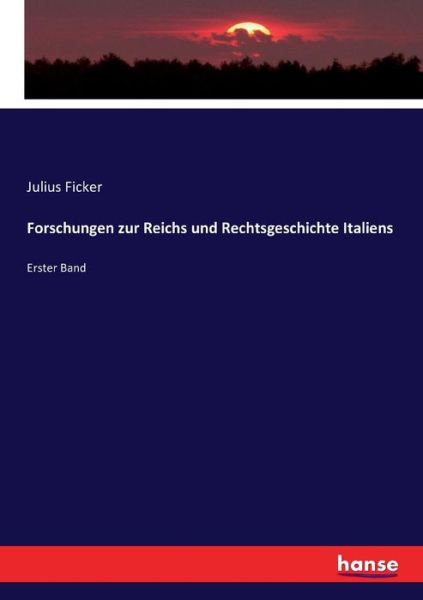 Julius Ficker

Forschungen zur Reichs und Rechtsgeschichte Italiens

Erster Band

hanse